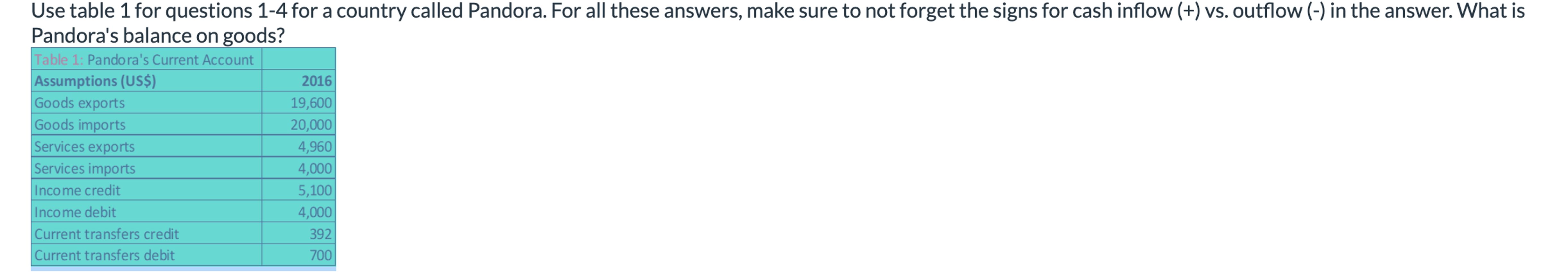 Use table 1 for questions 1-4 for a country called Pandora. For all these answers, make sure to not forget the signs for cash inflow (+) vs. outflow (-) in the answer. What is Pandora's balance on goods?

| Table 1: Pandora's Current Account | |
|---|---|
| Assumptions (US$) | 2016 |
| Goods exports | 19,600 |
| Goods imports | 20,000 |
| Services exports | 4,960 |
| Services imports | 4,000 |
| Income credit | 5,100 |
| Income debit | 4,000 |
| Current transfers credit | 392 |
| Current transfers debit | 700 |